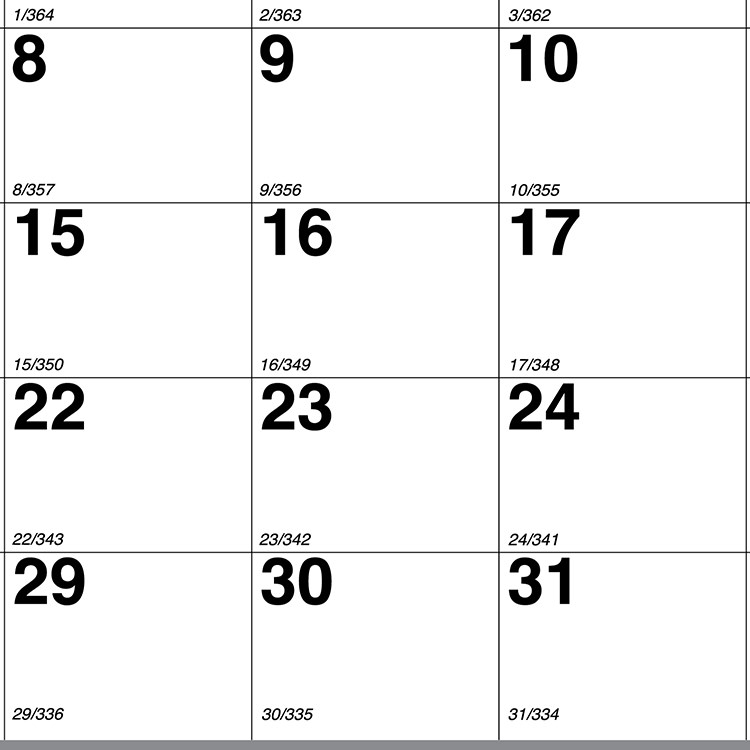 | 1/364 | 2/363 | 3/362 |
|---|---|---|
| 8 8/357 | 9 9/356 | 10 10/355 |
| 15 15/350 | 16 16/349 | 17 17/348 |
| 22 22/343 | 23 23/342 | 24 24/341 |
| 29 29/336 | 30 30/335 | 31 31/334 |